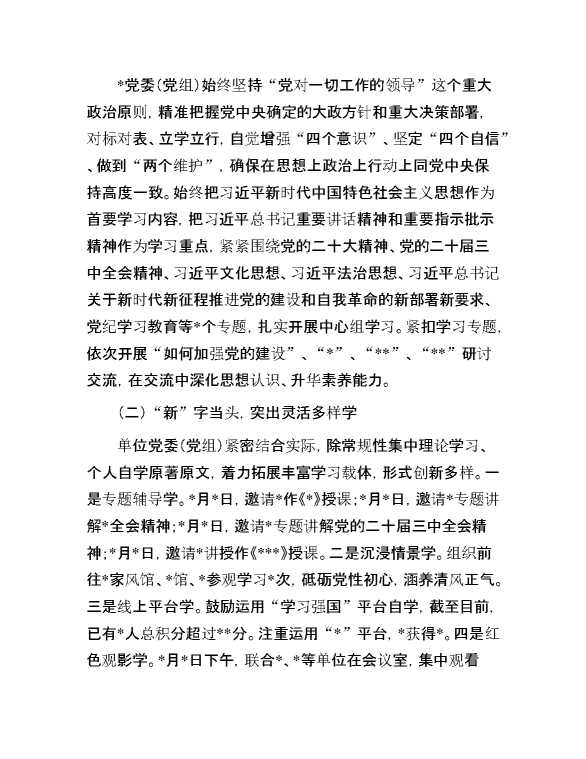 *党委(党组)始终坚持“党对一切工作的领导”这个重大政治原则，精准把握党中央确定的大政方针和重大决策部署，对标对表、立学立行，自觉增强“四个意识”、坚定“四个自信”、做到“两个维护”，确保在思想上政治上行动上同党中央保持高度一致。始终把习近平新时代中国特色社会主义思想作为首要学习内容，把习近平总书记重要讲话精神和重要指示批示精神作为学习重点，紧紧围绕党的二十大精神、党的二十届三中全会精神、习近平文化思想、习近平法治思想、习近平总书记关于新时代新征程推进党的建设和自我革命的新部署新要求、党纪学习教育等*个专题，扎实开展中心组学习。紧扣学习专题，依次开展“如何加强党的建设”、“*”、“**”、“**”研讨交流，在交流中深化思想认识、升华素养能力。

（二）“新”字当头，突出灵活多样学

单位党委(党组)紧密结合实际，除常规性集中理论学习、个人自学原著原文，着力拓展丰富学习载体，形式创新多样。一是专题辅导学。*月*日，邀请*作《*》授课；*月*日，邀请*专题讲解*全会精神；*月*日，邀请*专题讲解党的二十届三中全会精神；*月*日，邀请*讲授作《***》授课。二是沉浸情景学。组织前往*家风馆、*馆、*参观学习*次，砥砺党性初心，涵养清风正气。三是线上平台学。鼓励运用“学习强国”平台自学，截至目前，已有*人总积分超过**分。注重运用“*”平台，*获得*。四是红色观影学。*月*日下午，联合*、*等单位在会议室，集中观看